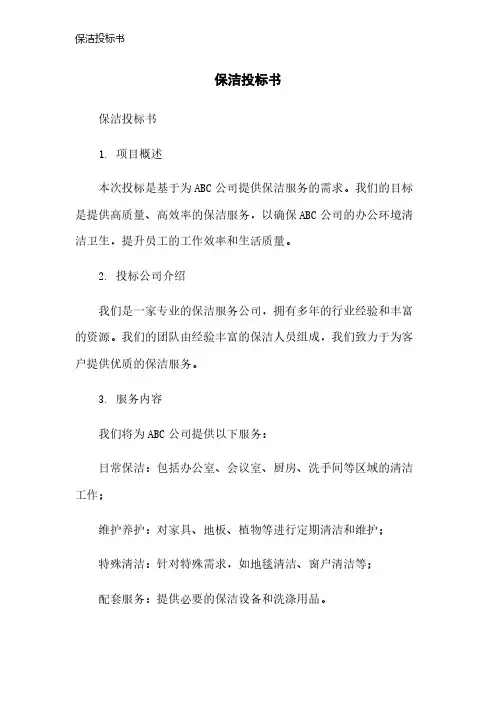 保洁投标书

保洁投标书

保洁投标书

1. 项目概述

本次投标是基于为ABC公司提供保洁服务的需求。我们的目标是提供高质量、高效率的保洁服务，以确保ABC公司的办公环境清洁卫生，提升员工的工作效率和生活质量。

2. 投标公司介绍

我们是一家专业的保洁服务公司，拥有多年的行业经验和丰富的资源。我们的团队由经验丰富的保洁人员组成，我们致力于为客户提供优质的保洁服务。

3. 服务内容

我们将为ABC公司提供以下服务：

日常保洁：包括办公室、会议室、厨房、洗手间等区域的清洁工作；

维护养护：对家具、地板、植物等进行定期清洁和维护；

特殊清洁：针对特殊需求，如地毯清洁、窗户清洁等；

配套服务：提供必要的保洁设备和洗涤用品。